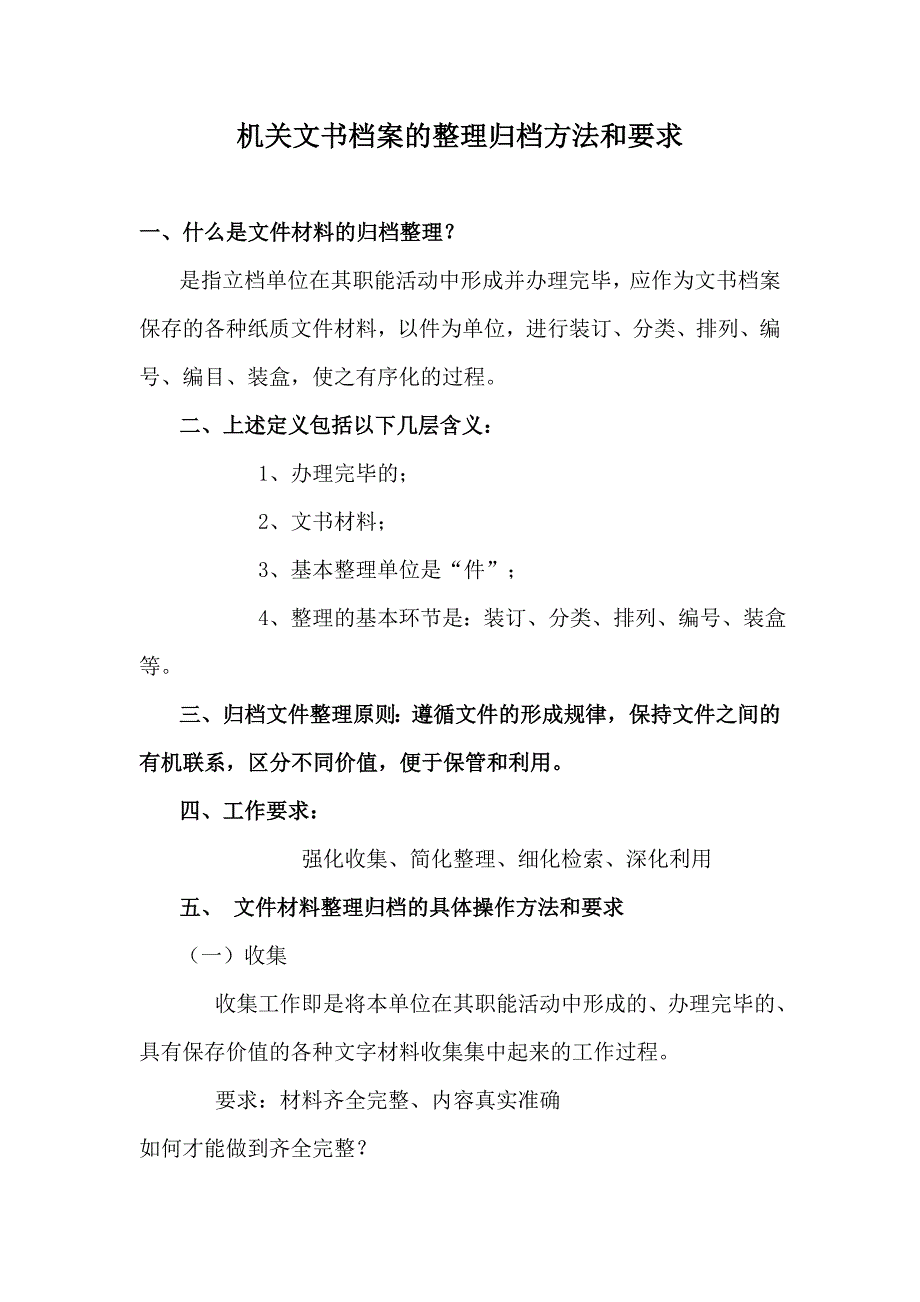 机关文书档案的整理归档方法和要求

一、什么是文件材料的归档整理？

是指立档单位在其职能活动中形成并办理完毕，应作为文书档案保存的各种纸质文件材料，以件为单位，进行装订、分类、排列、编号、编目、装盒，使之有序化的过程。

二、上述定义包括以下几层含义：

1、办理完毕的；

2、文书材料；

3、基本整理单位是“件”；

4、整理的基本环节是：装订、分类、排列、编号、装盒等。

三、归档文件整理原则：遵循文件的形成规律，保持文件之间的有机联系，区分不同价值，便于保管和利用。

四、工作要求：

强化收集、简化整理、细化检索、深化利用

五、 文件材料整理归档的具体操作方法和要求

（一）收集

收集工作即是将本单位在其职能活动中形成的、办理完毕的、具有保存价值的各种文字材料收集集中起来的工作过程。

要求：材料齐全完整、内容真实准确

如何才能做到齐全完整？